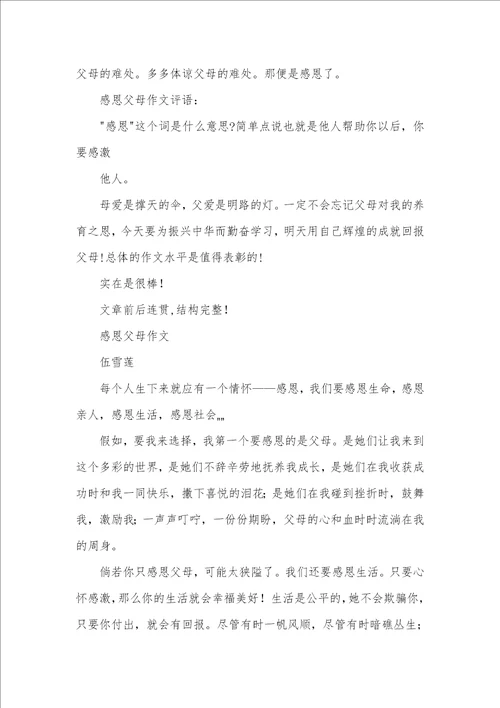 父母的难处。多多体谅父母的难处。那便是感恩了。

感恩父母作文评语：

"感恩"这个词是什么意思?简单点说也就是他人帮助你以后，你要感激

他人。

母爱是撑天的伞，父爱是明路的灯。一定不会忘记父母对我的养育之恩，今天要为振兴中华而勤奋学习，明天用自己辉煌的成就回报父母!总体的作文水平是值得表彰的!

实在是很棒!

文章前后连贯,结构完整!

感恩父母作文

伍雪莲

每个人生下来就应有一个情怀——感恩，我们要感恩生命，感恩亲人，感恩生活，感恩社会……

假如，要我来选择，我第一个要感恩的是父母。是她们让我来到这个多彩的世界，是她们不辞辛劳地抚养我成长，是她们在我收获成功时和我一同快乐，撒下喜悦的泪花;是她们在我碰到挫折时，鼓舞我，激励我;一声声叮咛，一份份期盼，父母的心和血时时流淌在我的周身。

倘若你只感恩父母，可能太狭隘了。我们还要感恩生活。只要心怀感激，那么你的生活就会幸福美好！生活是公平的，她不会欺骗你，只要你付出，就会有回报。尽管有时一帆风顺，尽管有时暗礁丛生;